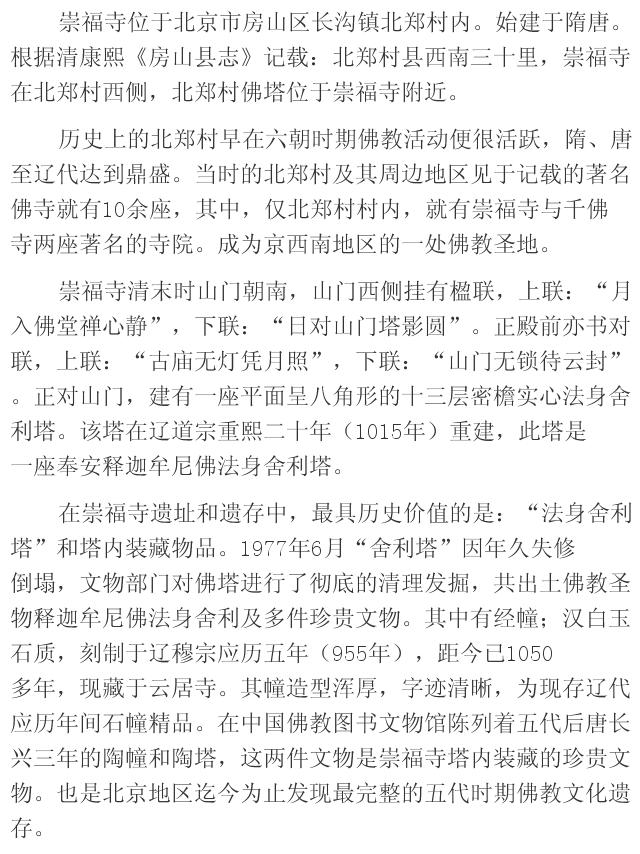 崇福寺位于北京市房山区长沟镇北郑村内。始建于隋唐。根据清康熙《房山县志》记载：北郑村县西南三十里，崇福寺在北郑村西侧，北郑村佛塔位于崇福寺附近。

历史上的北郑村早在六朝时期佛教活动便很活跃，隋、唐至辽代达到鼎盛。当时的北郑村及其周边地区见于记载的著名佛寺就有10余座，其中，仅北郑村村内，就有崇福寺与千佛寺两座著名的寺院。成为京西南地区的一处佛教圣地。

崇福寺清末时山门朝南，山门西侧挂有楹联，上联：“月入佛堂禅心静”，下联：“日对山门塔影圆”。正殿前亦书对联，上联：“古庙无灯凭月照”，下联：“山门无锁待云封”。正对山门，建有一座平面呈八角形的十三层密檐实心法身舍利塔。该塔在辽道宗重熙二十年（1015年）重建，此塔是一座奉安释迦牟尼佛法身舍利塔。

在崇福寺遗址和遗存中，最具历史价值的是：“法身舍利塔”和塔内装藏物品。1977年6月“舍利塔”因年久失修倒塌，文物部门对佛塔进行了彻底的清理发掘，共出土佛教圣物释迦牟尼佛法身舍利及多件珍贵文物。其中有经幢；汉白玉石质，刻制于辽穆宗应历五年（955年），距今已1050多年，现藏于云居寺。其幢造型浑厚，字迹清晰，为现存辽代应历年间石幢精品。在中国佛教图书文物馆陈列着五代后唐长兴三年的陶幢和陶塔，这两件文物是崇福寺塔内装藏的珍贵文物。也是北京地区迄今为止发现最完整的五代时期佛教文化遗存。